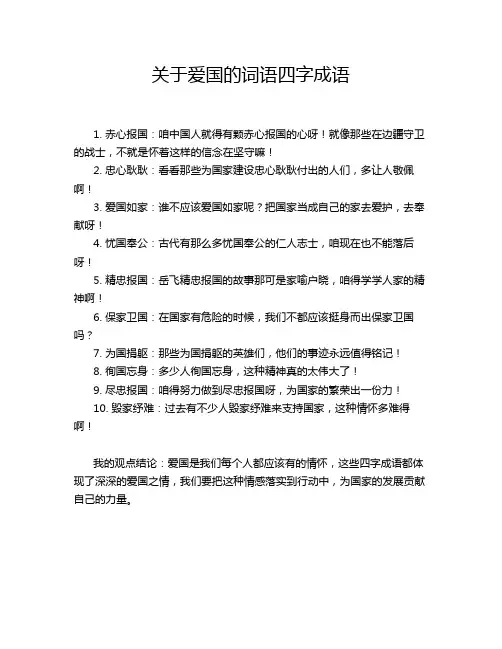 关于爱国的词语四字成语

1. 赤心报国：咱中国人就得有颗赤心报国的心呀！就像那些在边疆守卫的战士，不就是怀着这样的信念在坚守嘛！

2. 忠心耿耿：看看那些为国家建设忠心耿耿付出的人们，多让人敬佩啊！

3. 爱国如家：谁不应该爱国如家呢？把国家当成自己的家去爱护，去奉献呀！

4. 忧国奉公：古代有那么多忧国奉公的仁人志士，咱现在也不能落后呀！

5. 精忠报国：岳飞精忠报国的故事那可是家喻户晓，咱得学学人家的精神啊！

6. 保家卫国：在国家有危险的时候，我们不都应该挺身而出保家卫国吗？

7. 为国捐躯：那些为国捐躯的英雄们，他们的事迹永远值得铭记！

8. 徇国忘身：多少人徇国忘身，这种精神真的太伟大了！

9. 尽忠报国：咱得努力做到尽忠报国呀，为国家的繁荣出一份力！

10. 毁家纾难：过去有不少人毁家纾难来支持国家，这种情怀多难得啊！

我的观点结论：爱国是我们每个人都应该有的情怀，这些四字成语都体现了深深的爱国之情，我们要把这种情感落实到行动中，为国家的发展贡献自己的力量。